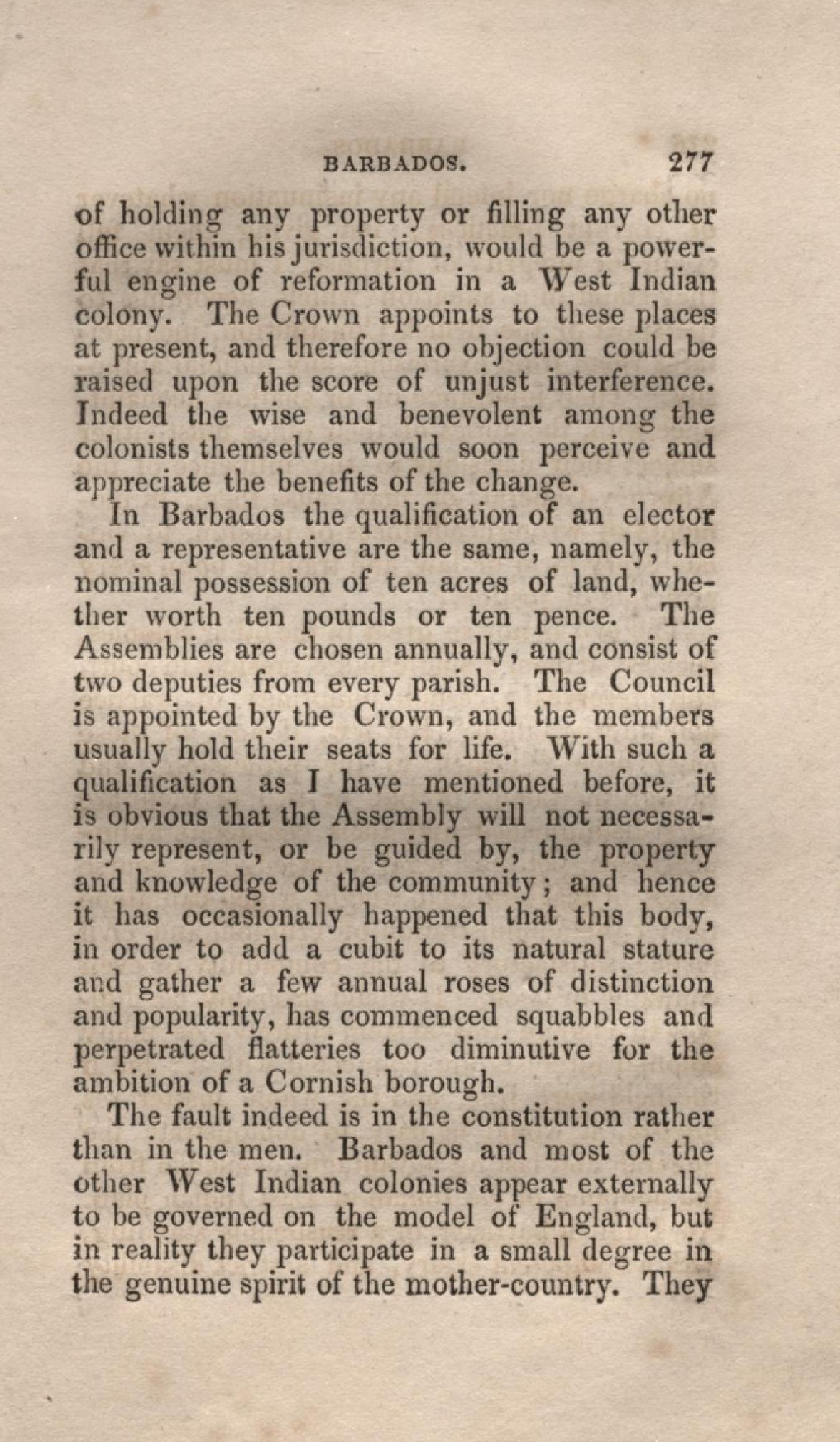 BARBADOS. 277

of holding any property or filling any other office within his jurisdiction, would be a powerful engine of reformation in a West Indian colony. The Crown appoints to these places at present, and therefore no objection could be raised upon the score of unjust interference. Indeed the wise and benevolent among the colonists themselves would soon perceive and appreciate the benefits of the change.

In Barbados the qualification of an elector and a representative are the same, namely, the nominal possession of ten acres of land, whether worth ten pounds or ten pence. The Assemblies are chosen annually, and consist of two deputies from every parish. The Council is appointed by the Crown, and the members usually hold their seats for life. With such a qualification as I have mentioned before, it is obvious that the Assembly will not necessarily represent, or be guided by, the property and knowledge of the community; and hence it has occasionally happened that this body, in order to add a cubit to its natural stature and gather a few annual roses of distinction and popularity, has commenced squabbles and perpetrated flatteries too diminutive for the ambition of a Cornish borough.

The fault indeed is in the constitution rather than in the men. Barbados and most of the other West Indian colonies appear externally to be governed on the model of England, but in reality they participate in a small degree in the genuine spirit of the mother-country. They